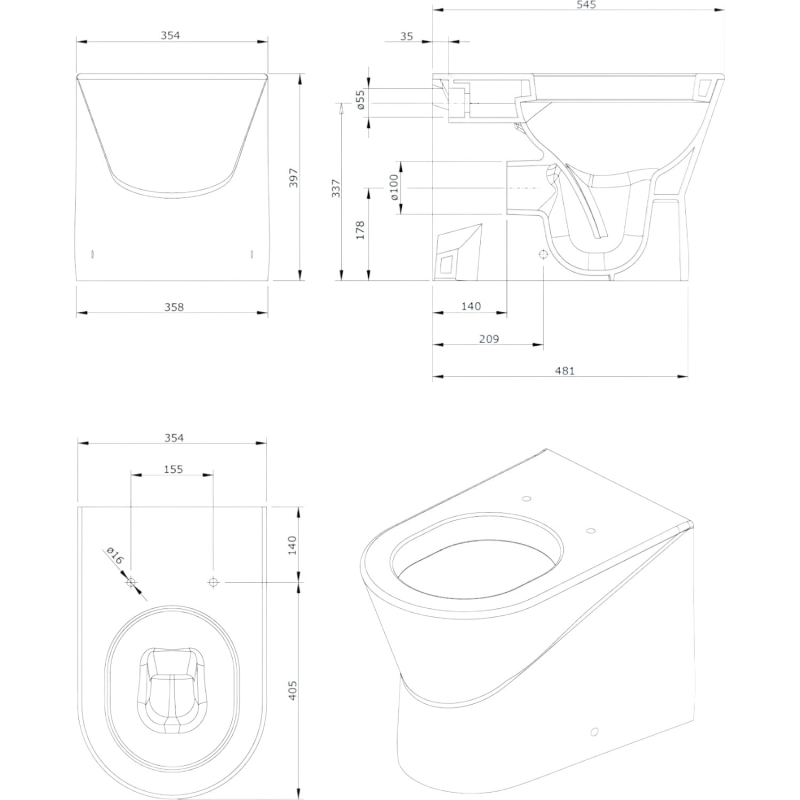 354
397
358
545
35
ø55
337
ø100
178
140
209
481
354
155
ø16
140
405